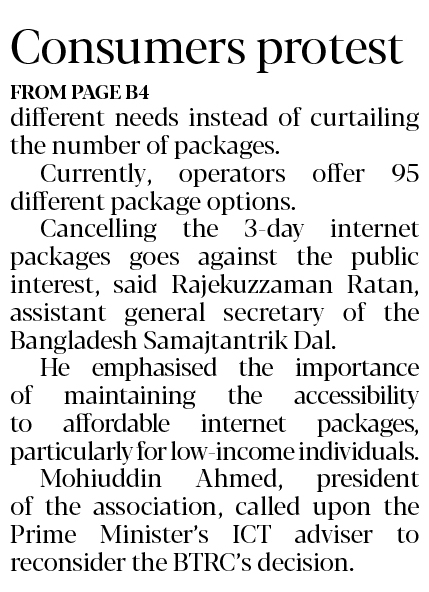 Consumers protest

FROM PAGE B4

different needs instead of curtailing the number of packages.

Currently, operators offer 95 different package options.

Cancelling the 3-day internet packages goes against the public interest, said Rajekuzzaman Ratan, assistant general secretary of the Bangladesh Samajtantrik Dal.

He emphasised the importance of maintaining the accessibility to affordable internet packages, particularly for low-income individuals.

Mohiuddin Ahmed, president of the association, called upon the Prime Minister's ICT adviser to reconsider the BTRC's decision.